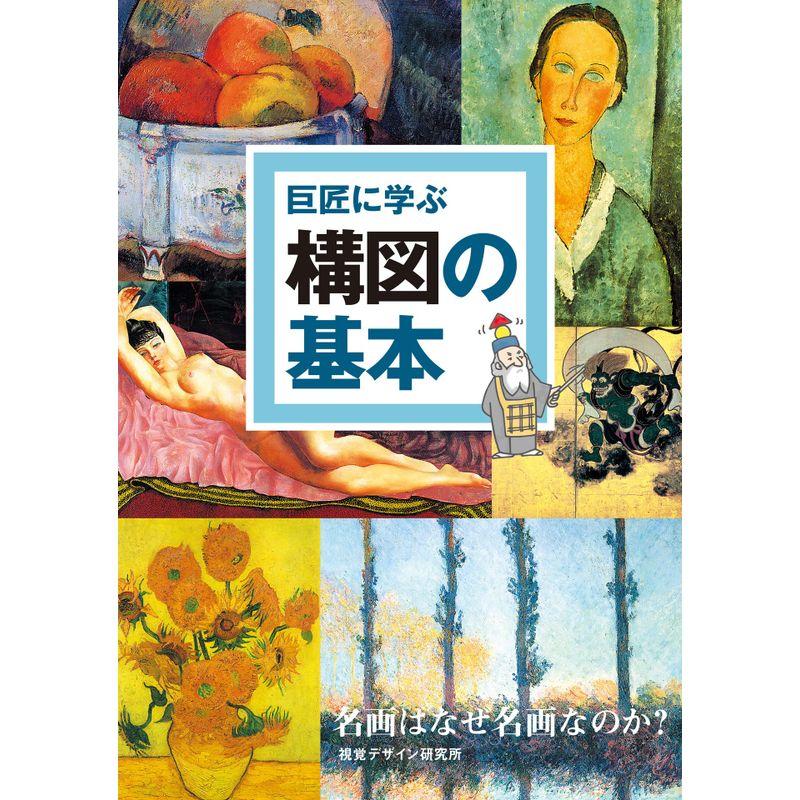 巨匠に学ぶ
構図の基本

名画はなぜ名画なのか?
視覚デザイン研究所